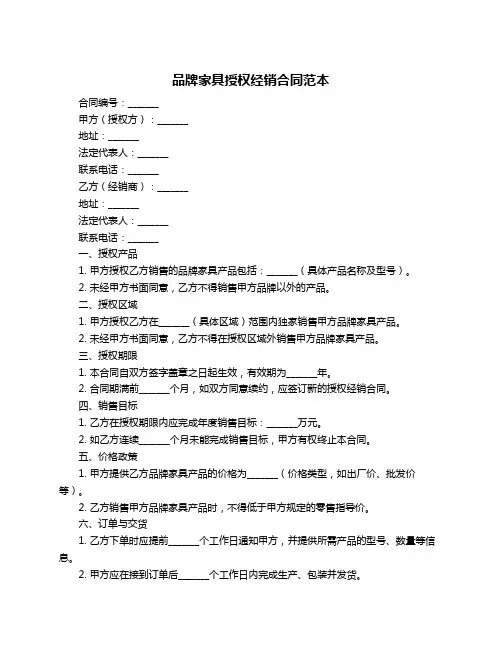 品牌家具授权经销合同范本

合同编号：______

甲方（授权方）：______

地址：______

法定代表人：______

联系电话：______

乙方（经销商）：______

地址：______

法定代表人：______

联系电话：______

一、授权产品

1. 甲方授权乙方销售的品牌家具产品包括：______（具体产品名称及型号）。

2. 未经甲方书面同意，乙方不得销售甲方品牌以外的产品。

二、授权区域

1. 甲方授权乙方在______（具体区域）范围内独家销售甲方品牌家具产品。

2. 未经甲方书面同意，乙方不得在授权区域外销售甲方品牌家具产品。

三、授权期限

1. 本合同自双方签字盖章之日起生效，有效期为______年。

2. 合同期满前______个月，如双方同意续约，应签订新的授权经销合同。

四、销售目标

1. 乙方在授权期限内应完成年度销售目标：______万元。

2. 如乙方连续______个月未能完成销售目标，甲方有权终止本合同。

五、价格政策

1. 甲方提供乙方品牌家具产品的价格为______（价格类型，如出厂价、批发价等）。

2. 乙方销售甲方品牌家具产品时，不得低于甲方规定的零售指导价。

六、订单与交货

1. 乙方下单时应提前______个工作日通知甲方，并提供所需产品的型号、数量等信息。

2. 甲方应在接到订单后______个工作日内完成生产、包装并发货。